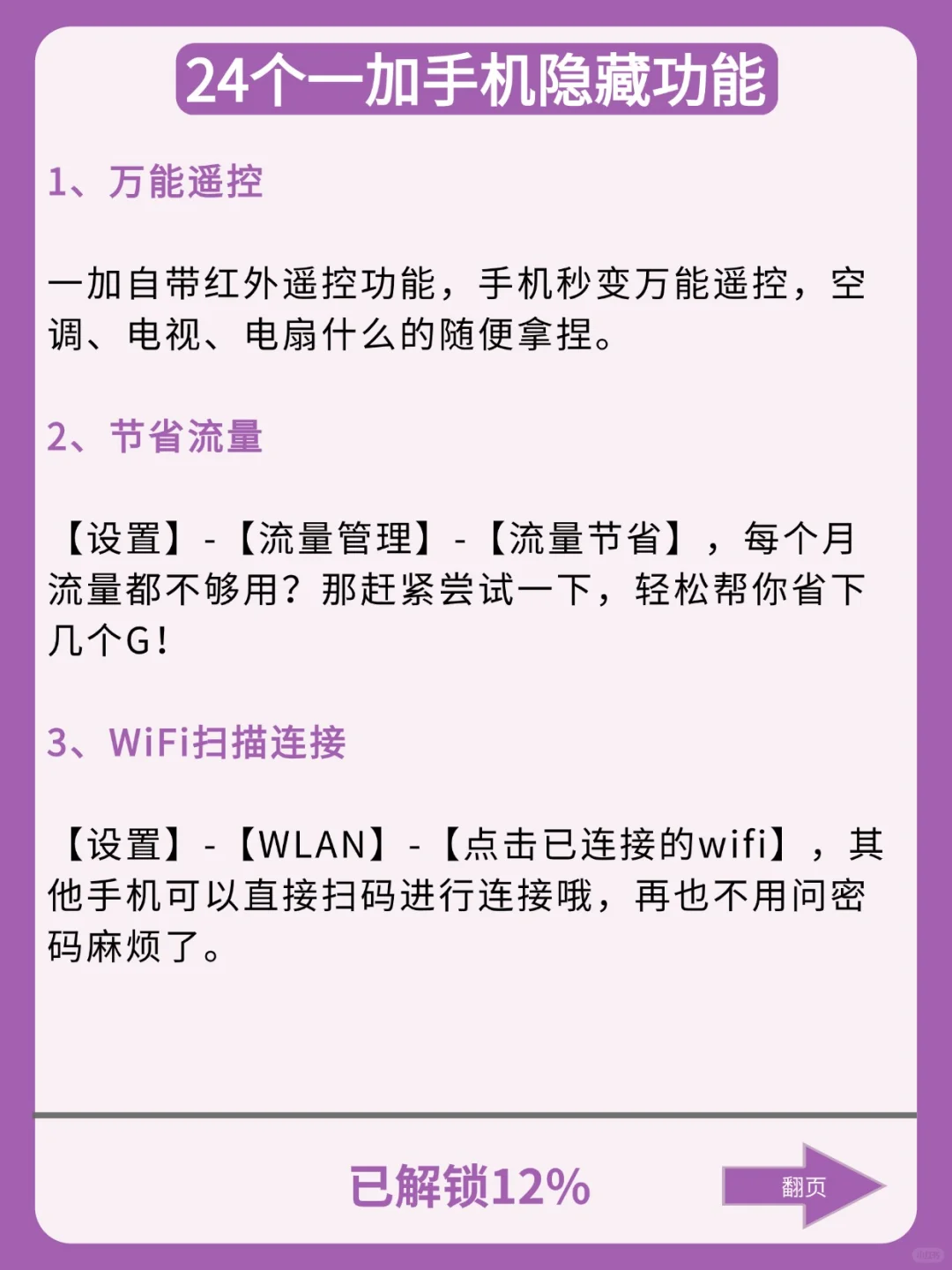 24个一加手机隐藏功能

1、万能遥控

一加自带红外遥控功能，手机秒变万能遥控，空调、电视、电扇什么的随便拿捏。

2、节省流量

【设置】-【流量管理】-【流量节省】，每个月流量都不够用？那赶紧尝试一下，轻松帮你省下几个G！

3、WiFi扫描连接

【设置】-【WLAN】-【点击已连接的wifi】，其他手机可以直接扫码进行连接哦，再也不用问密码麻烦了。

已解锁12%

翻页